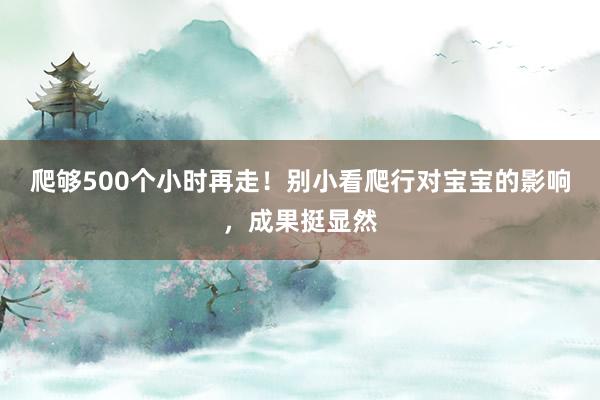 爬够500个小时再走！别小看爬行对宝宝的影响，成果挺显然